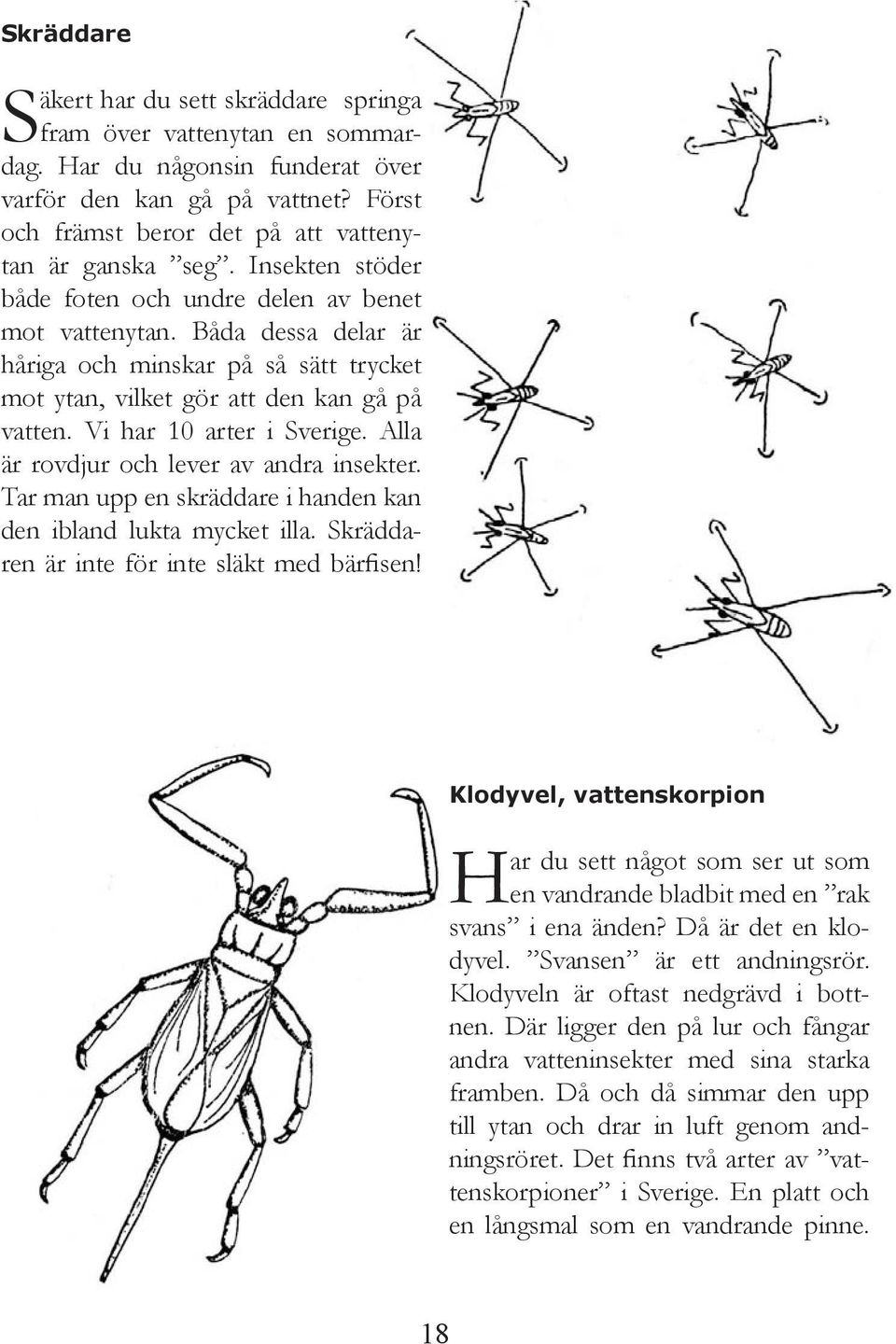 Skräddare

Säkert har du sett skräddare springa fram över vattenytan en sommardag. Har du någonsin funderat över varför den kan gå på vattnet? Först och främst beror det på att vattenytan är ganska ”seg”. Insekten stöder både foten och undre delen av benet mot vattenytan. Båda dessa delar är håriga och minskar på så sätt trycket mot ytan, vilket gör att den kan gå på vatten. Vi har 10 arter i Sverige. Alla är rovdjur och lever av andra insekter. Tar man upp en skräddare i handen kan den ibland lukta mycket illa. Skräddaren är inte för inte släkt med bärfisen!

Klodyvel, vattenskorpion

Har du sett något som ser ut som en vandrande bladbit med en ”rak svans” i ena änden? Då är det en klodyvel. ”Svansen” är ett andningsrör. Klodyveln är oftast nedgrävd i bottnen. Där ligger den på lur och fångar andra vatteninsekter med sina starka framben. Då och då simmar den upp till ytan och drar in luft genom andningsröret. Det finns två arter av ”vattenskorpioner” i Sverige. En platt och en långsmal som en vandrande pinne.

18